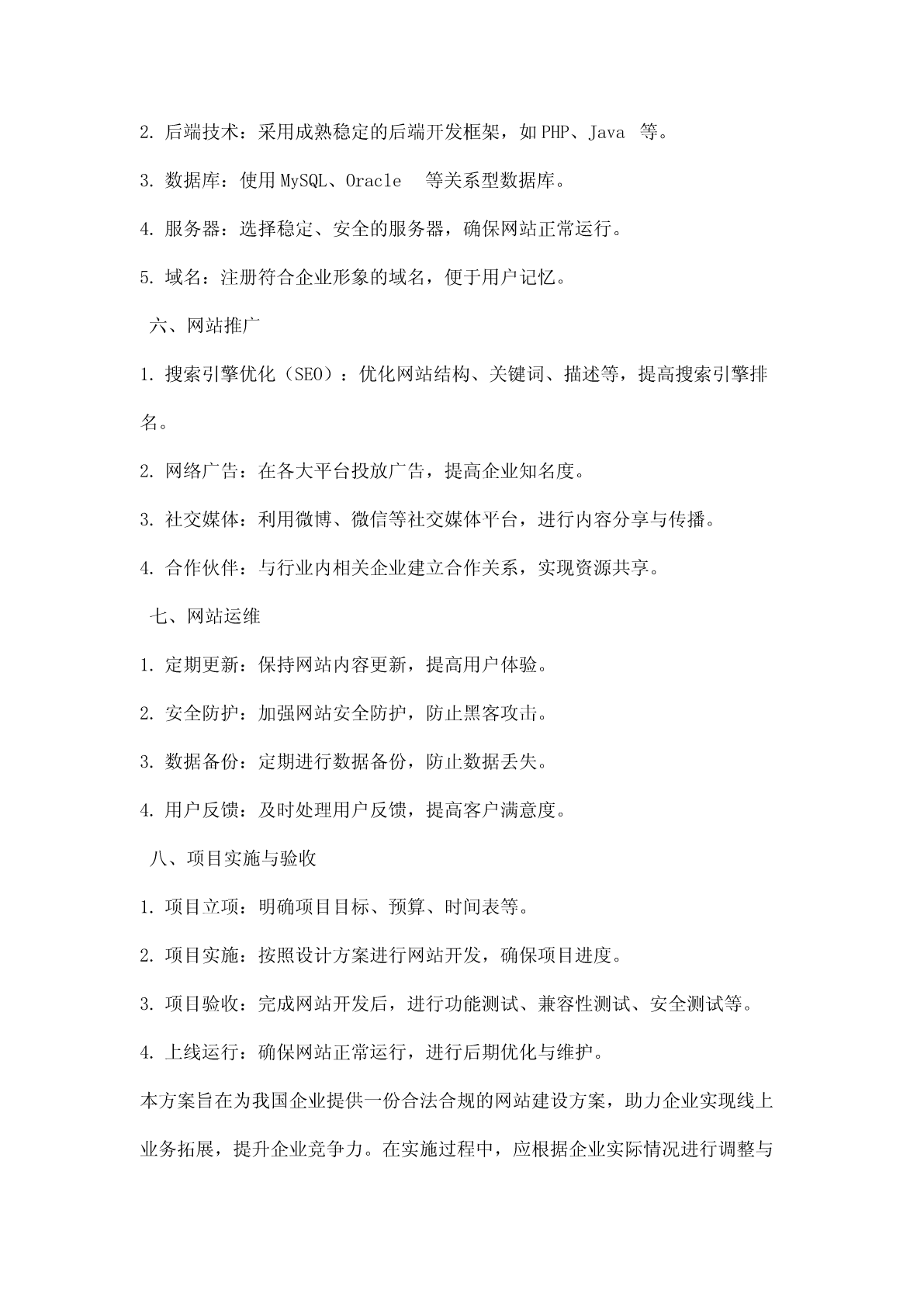 2. 后端技术：采用成熟稳定的后端开发框架，如 PHP、Java 等。

3. 数据库：使用 MySQL、Oracle 等关系型数据库。

4. 服务器：选择稳定、安全的服务器，确保网站正常运行。

5. 域名：注册符合企业形象的域名，便于用户记忆。

六、网站推广

1. 搜索引擎优化（SEO）：优化网站结构、关键词、描述等，提高搜索引擎排名。

2. 网络广告：在各大平台投放广告，提高企业知名度。

3. 社交媒体：利用微博、微信等社交媒体平台，进行内容分享与传播。

4. 合作伙伴：与行业内相关企业建立合作关系，实现资源共享。

七、网站运维

1. 定期更新：保持网站内容更新，提高用户体验。

2. 安全防护：加强网站安全防护，防止黑客攻击。

3. 数据备份：定期进行数据备份，防止数据丢失。

4. 用户反馈：及时处理用户反馈，提高客户满意度。

八、项目实施与验收

1. 项目立项：明确项目目标、预算、时间表等。

2. 项目实施：按照设计方案进行网站开发，确保项目进度。

3. 项目验收：完成网站开发后，进行功能测试、兼容性测试、安全测试等。

4. 上线运行：确保网站正常运行，进行后期优化与维护。

本方案旨在为我国企业提供一份合法合规的网站建设方案，助力企业实现线上业务拓展，提升企业竞争力。在实施过程中，应根据企业实际情况进行调整与